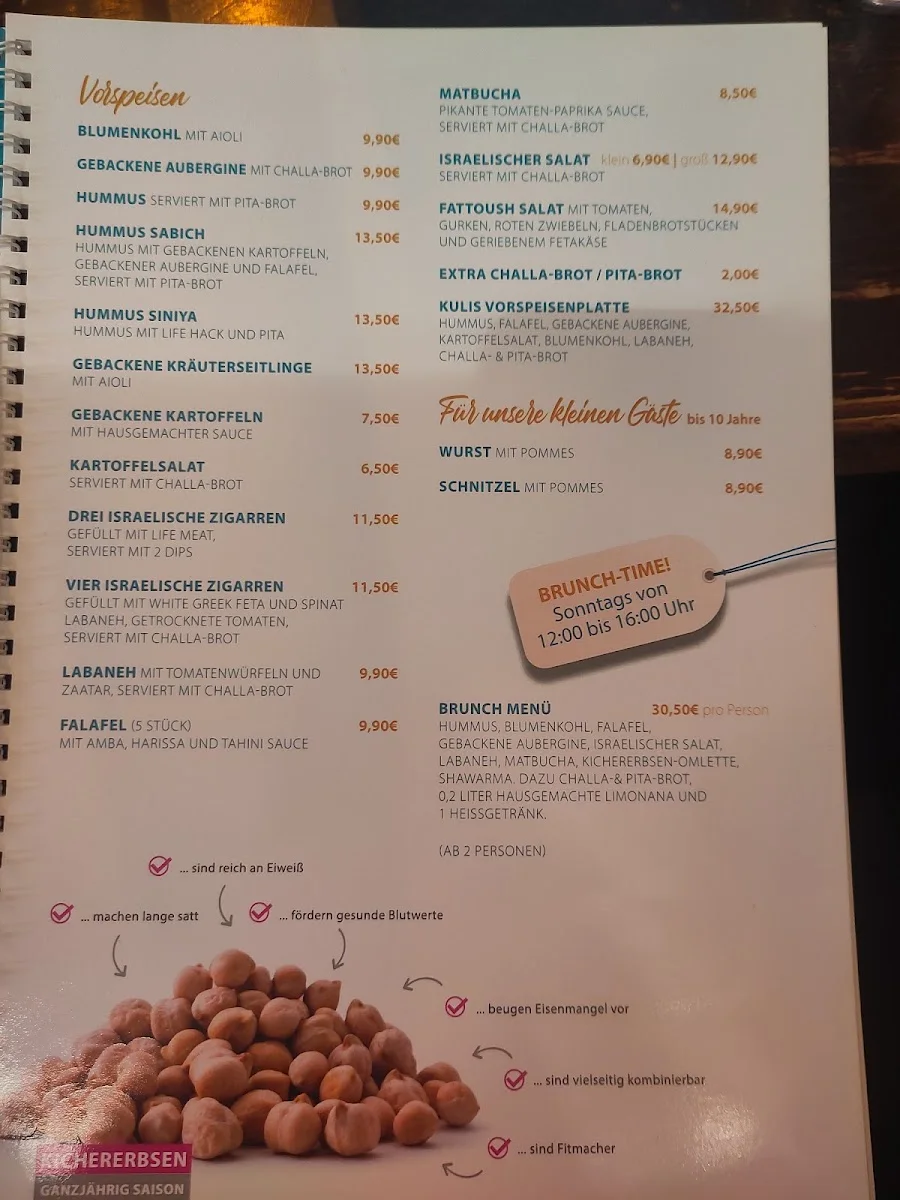 Vorspeisen

BLUMENKOHL MIT AIOLI 9,90€

GEBACKENE AUBERGINE MIT CHALLA-BROT 9,90€

HUMMUS SERVIERT MIT PITA-BROT 9,90€

HUMMUS SABICH 13,50€
HUMMUS MIT GEBACKENEN KARTOFFELN, GEBACKENER AUBERGINE UND FALAFEL, SERVIERT MIT PITA-BROT

HUMMUS SINIYA 13,50€
HUMMUS MIT LIFE HACK UND PITA

GEBACKENE KRÄUTERSEITLINGE 13,50€
MIT AIOLI

GEBACKENE KARTOFFELN 7,50€
MIT HAUSGEMACHTER SAUCE

KARTOFFELSALAT 6,50€
SERVIERT MIT CHALLA-BROT

DREI ISRAELISCHE ZIGARREN 11,50€
GEFÜLLT MIT LIFE MEAT, SERVIERT MIT 2 DIPS

VIER ISRAELISCHE ZIGARREN 11,50€
GEFÜLLT MIT WHITE GREEK FETA UND SPINAT LABANEH, GETROCKNETE TOMATEN, SERVIERT MIT CHALLA-BROT

LABANEH MIT TOMATENWÜRFELN UND ZAATAR, SERVIERT MIT CHALLA-BROT 9,90€

FALAFEL (5 STÜCK) 9,90€
MIT AMBA, HARISSA UND TAHINI SAUCE

MATBUCHA 8,50€
PIKANTE TOMATEN-PAPRIKA SAUCE, SERVIERT MIT CHALLA-BROT

ISRAELISCHER SALAT klein 6,90€ | groß 12,90€
SERVIERT MIT CHALLA-BROT

FATTOUSH SALAT MIT TOMATEN, GURKEN, ROTEN ZWIEBELN, FLADENBROTSTÜCKEN UND GERIEBENEM FETAKÄSE 14,90€

EXTRA CHALLA-BROT / PITA-BROT 2,00€

KULIS VORSPEISENPLATTE 32,50€
HUMMUS, FALAFEL, GEBACKENE AUBERGINE, KARTOFFELSALAT, BLUMENKOHL, LABANEH, CHALLA- & PITA-BROT

Für unsere kleinen Gäste bis 10 Jahre

WURST MIT POMMES 8,90€

SCHNITZEL MIT POMMES 8,90€

BRUNCH-TIME!
Sonntags von 12:00 bis 16:00 Uhr

BRUNCH MENÜ 30,50€ pro Person
HUMMUS, BLUMENKOHL, FALAFEL, GEBACKENE AUBERGINE, ISRAELISCHER SALAT, LABANEH, MATBUCHA, KICHERERBSEN-OMLETTE, SHAWARMA. DAZU CHALLA-& PITA-BROT, 0,2 LITER HAUSGEMACHTE LIMONANA UND 1 HEISSGETRÄNK.

(AB 2 PERSONEN)

... sind reich an Eiweiß
... machen lange satt
... fördern gesunde Blutwerte
... beugen Eisenmangel vor
... sind vielseitig kombinierbar
... sind Fitmacher

KICHERERBSEN
GANZJÄHRIG SAISON